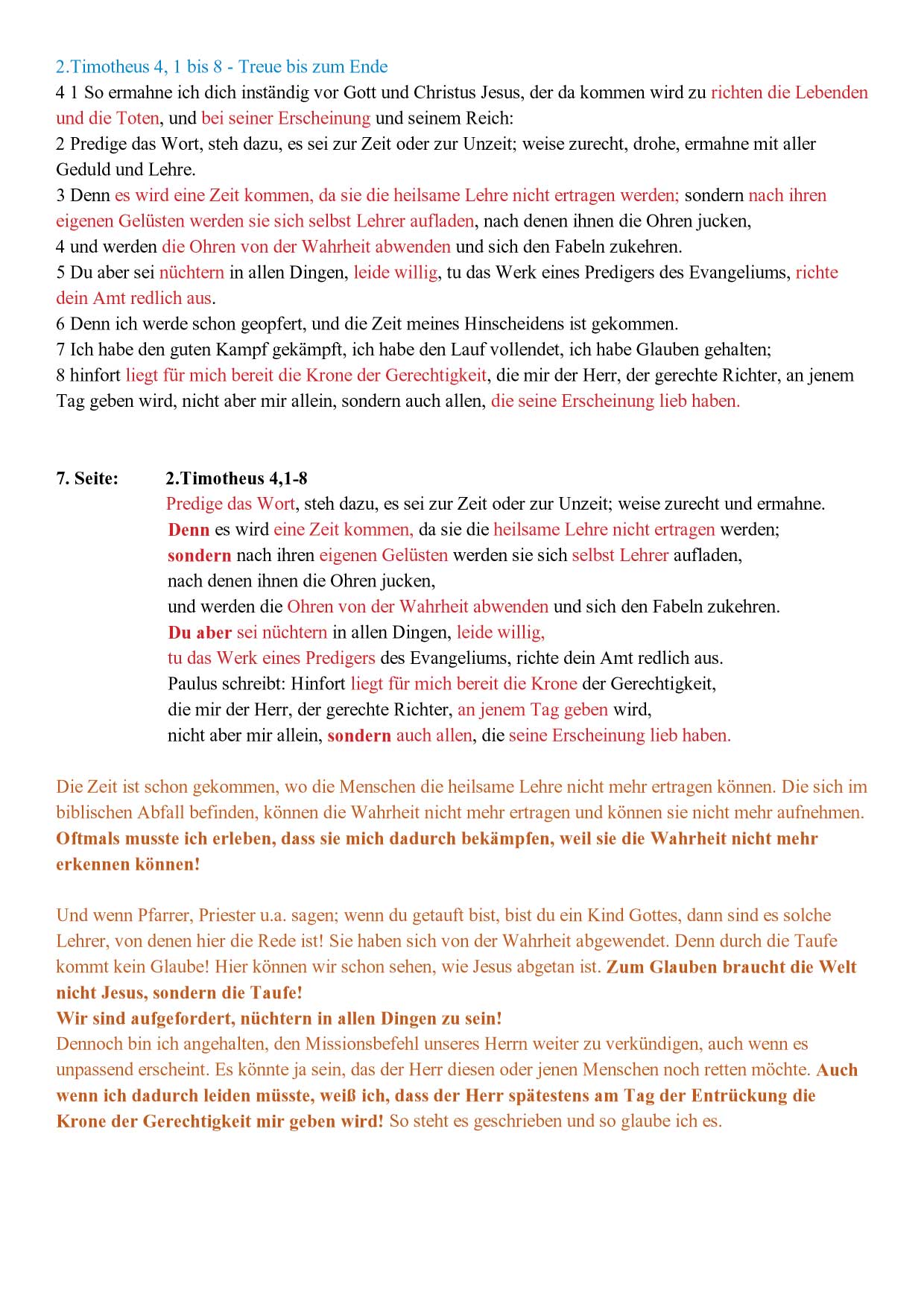 2.Timotheus 4, 1 bis 8 - Treue bis zum Ende
4 1 So ermahne ich dich inständig vor Gott und Christus Jesus, der da kommen wird zu richten die Lebenden und die Toten, und bei seiner Erscheinung und seinem Reich:
2 Predige das Wort, steh dazu, es sei zur Zeit oder zur Unzeit; weise zurecht, drohe, ermahne mit aller Geduld und Lehre.
3 Denn es wird eine Zeit kommen, da sie die heilsame Lehre nicht ertragen werden; sondern nach ihren eigenen Gelüsten werden sie sich selbst Lehrer aufladen, nach denen ihnen die Ohren jucken,
4 und werden die Ohren von der Wahrheit abwenden und sich den Fabeln zukehren.
5 Du aber sei nüchtern in allen Dingen, leide willig, tu das Werk eines Predigers des Evangeliums, richte dein Amt redlich aus.
6 Denn ich werde schon geopfert, und die Zeit meines Hinscheidens ist gekommen.
7 Ich habe den guten Kampf gekämpft, ich habe den Lauf vollendet, ich habe Glauben gehalten;
8 hinfort liegt für mich bereit die Krone der Gerechtigkeit, die mir der Herr, der gerechte Richter, an jenem Tag geben wird, nicht aber mir allein, sondern auch allen, die seine Erscheinung lieb haben.

7. Seite: 2.Timotheus 4,1-8
Predige das Wort, steh dazu, es sei zur Zeit oder zur Unzeit; weise zurecht und ermahne.
Denn es wird eine Zeit kommen, da sie die heilsame Lehre nicht ertragen werden;
sondern nach ihren eigenen Gelüsten werden sie sich selbst Lehrer aufladen,
nach denen ihnen die Ohren jucken,
und werden die Ohren von der Wahrheit abwenden und sich den Fabeln zukehren.
Du aber sei nüchtern in allen Dingen, leide willig,
tu das Werk eines Predigers des Evangeliums, richte dein Amt redlich aus.
Paulus schreibt: Hinfort liegt für mich bereit die Krone der Gerechtigkeit,
die mir der Herr, der gerechte Richter, an jenem Tag geben wird,
nicht aber mir allein, sondern auch allen, die seine Erscheinung lieb haben.

Die Zeit ist schon gekommen, wo die Menschen die heilsame Lehre nicht mehr ertragen können. Die sich im biblischen Abfall befinden, können die Wahrheit nicht mehr ertragen und können sie nicht mehr aufnehmen. Oftmals musste ich erleben, dass sie mich dadurch bekämpfen, weil sie die Wahrheit nicht mehr erkennen können!

Und wenn Pfarrer, Priester u.a. sagen; wenn du getauft bist, bist du ein Kind Gottes, dann sind es solche Lehrer, von denen hier die Rede ist! Sie haben sich von der Wahrheit abgewendet. Denn durch die Taufe kommt kein Glaube! Hier können wir schon sehen, wie Jesus abgetan ist. Zum Glauben braucht die Welt nicht Jesus, sondern die Taufe!
Wir sind aufgefordert, nüchtern in allen Dingen zu sein!
Dennoch bin ich angehalten, den Missionsbefehl unseres Herrn weiter zu verkündigen, auch wenn es unpassend erscheint. Es könnte ja sein, das der Herr diesen oder jenen Menschen noch retten möchte. Auch wenn ich dadurch leiden müsste, weiß ich, dass der Herr spätestens am Tag der Entrückung die Krone der Gerechtigkeit mir geben wird! So steht es geschrieben und so glaube ich es.